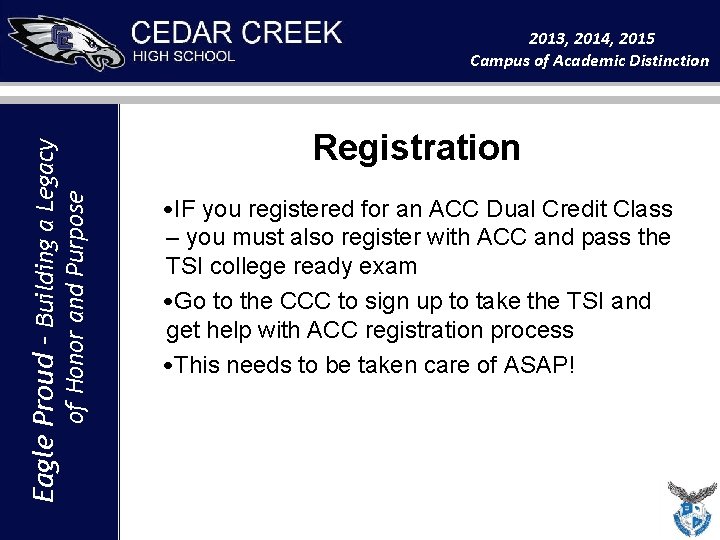 CEDAR CREEK
HIGH SCHOOL

2013, 2014, 2015
Campus of Academic Distinction

Eagle Proud - Building a Legacy of Honor and Purpose

Registration

•IF you registered for an ACC Dual Credit Class – you must also register with ACC and pass the TSI college ready exam

•Go to the CCC to sign up to take the TSI and get help with ACC registration process

•This needs to be taken care of ASAP!